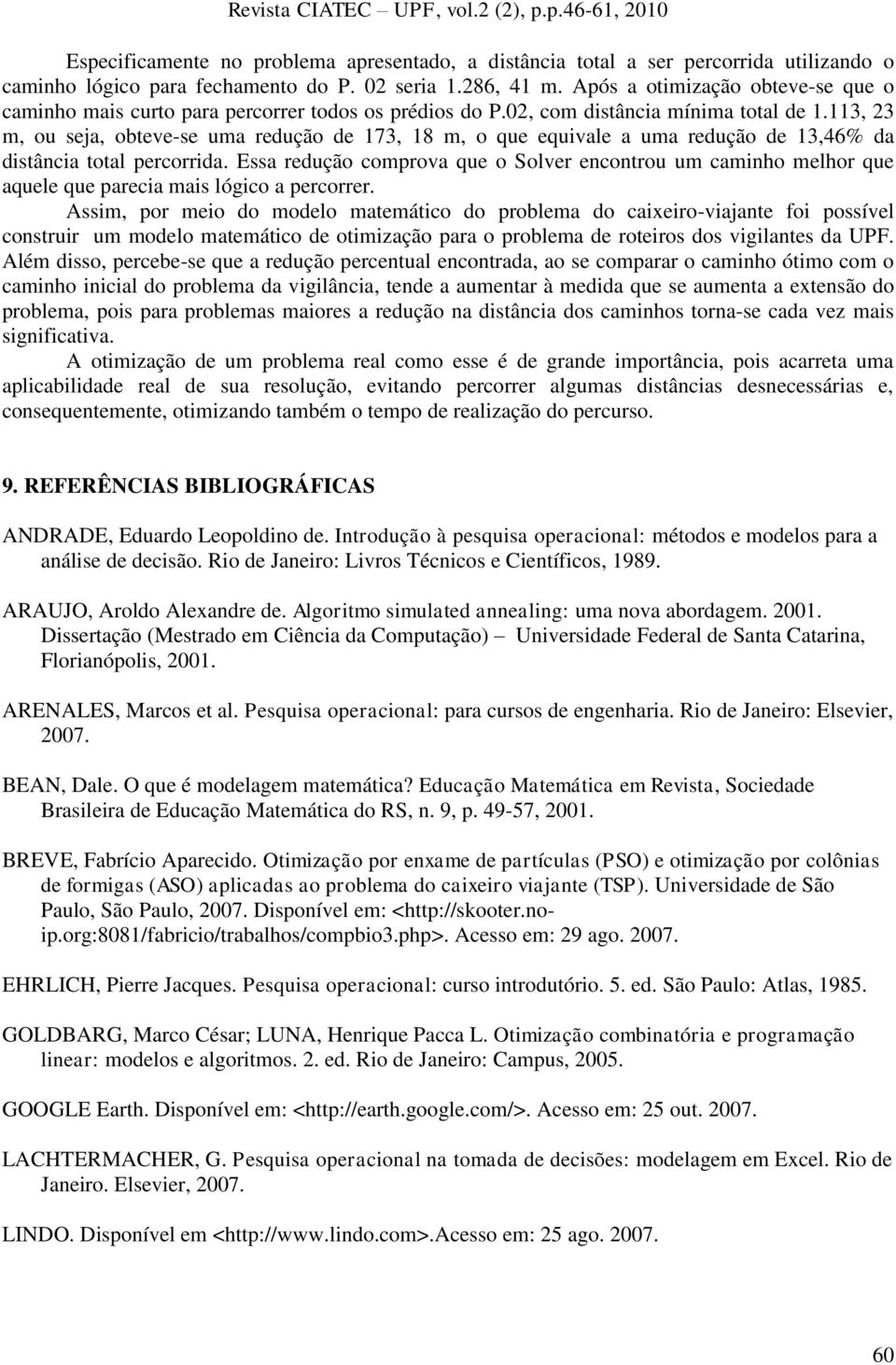 Revista CIATEC – UPF, vol.2 (2), p.p.46-61, 2010

Especificamente no problema apresentado, a distância total a ser percorrida utilizando o caminho lógico para fechamento do P. 02 seria 1.286, 41 m. Após a otimização obteve-se que o caminho mais curto para percorrer todos os prédios do P.02, com distância mínima total de 1.113, 23 m, ou seja, obteve-se uma redução de 173, 18 m, o que equivale a uma redução de 13,46% da distância total percorrida. Essa redução comprova que o Solver encontrou um caminho melhor que aquele que parecia mais lógico a percorrer.

Assim, por meio do modelo matemático do problema do caixeiro-viajante foi possível construir um modelo matemático de otimização para o problema de roteiros dos vigilantes da UPF. Além disso, percebe-se que a redução percentual encontrada, ao se comparar o caminho ótimo com o caminho inicial do problema da vigilância, tende a aumentar à medida que se aumenta a extensão do problema, pois para problemas maiores a redução na distância dos caminhos torna-se cada vez mais significativa.

A otimização de um problema real como esse é de grande importância, pois acarreta uma aplicabilidade real de sua resolução, evitando percorrer algumas distâncias desnecessárias e, consequentemente, otimizando também o tempo de realização do percurso.

9. REFERÊNCIAS BIBLIOGRÁFICAS

ANDRADE, Eduardo Leopoldino de. Introdução à pesquisa operacional: métodos e modelos para a análise de decisão. Rio de Janeiro: Livros Técnicos e Científicos, 1989.

ARAUJO, Aroldo Alexandre de. Algoritmo simulated annealing: uma nova abordagem. 2001. Dissertação (Mestrado em Ciência da Computação) – Universidade Federal de Santa Catarina, Florianópolis, 2001.

ARENALES, Marcos et al. Pesquisa operacional: para cursos de engenharia. Rio de Janeiro: Elsevier, 2007.

BEAN, Dale. O que é modelagem matemática? Educação Matemática em Revista, Sociedade Brasileira de Educação Matemática do RS, n. 9, p. 49-57, 2001.

BREVE, Fabrício Aparecido. Otimização por enxame de partículas (PSO) e otimização por colônias de formigas (ASO) aplicadas ao problema do caixeiro viajante (TSP). Universidade de São Paulo, São Paulo, 2007. Disponível em: <http://skooter.no-ip.org:8081/fabricio/trabalhos/compbio3.php>. Acesso em: 29 ago. 2007.

EHRLICH, Pierre Jacques. Pesquisa operacional: curso introdutório. 5. ed. São Paulo: Atlas, 1985.

GOLDBARG, Marco César; LUNA, Henrique Pacca L. Otimização combinatória e programação linear: modelos e algoritmos. 2. ed. Rio de Janeiro: Campus, 2005.

GOOGLE Earth. Disponível em: <http://earth.google.com/>. Acesso em: 25 out. 2007.

LACHTERMACHER, G. Pesquisa operacional na tomada de decisões: modelagem em Excel. Rio de Janeiro. Elsevier, 2007.

LINDO. Disponível em <http://www.lindo.com>.Acesso em: 25 ago. 2007.

60